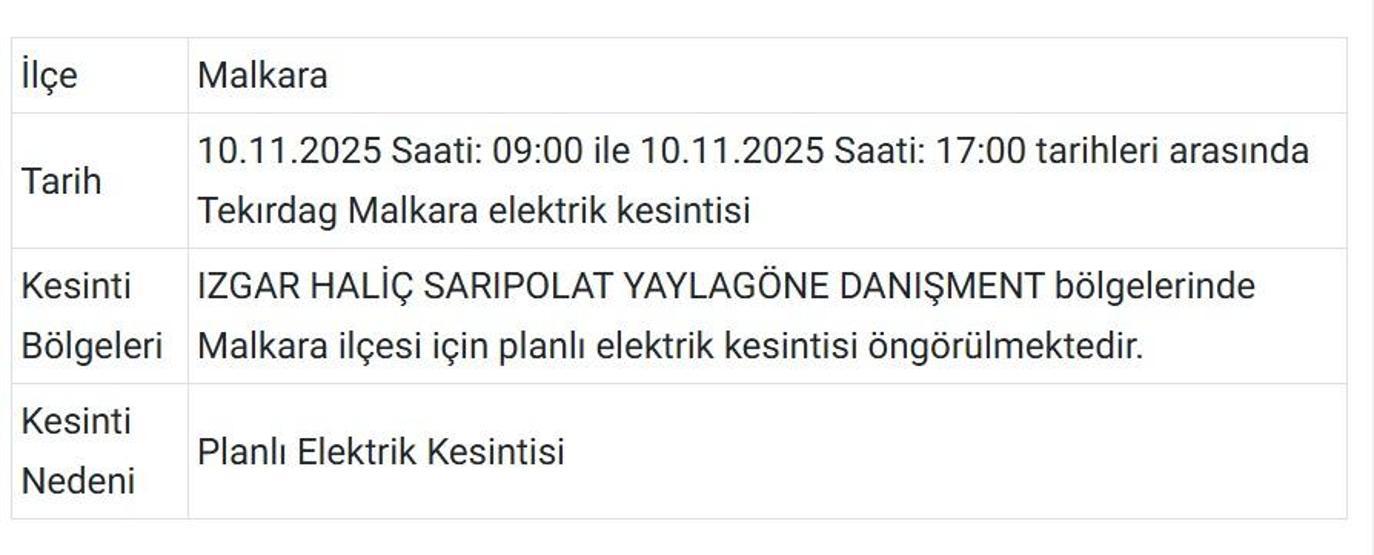 | İlçe | Malkara |
|---|---|
| Tarih | 10.11.2025 Saati: 09:00 ile 10.11.2025 Saati: 17:00 tarihleri arasında Tekırdag Malkara elektrik kesintisi |
| Kesinti Bölgeleri | IZGAR HALİÇ SARIPOLAT YAYLAGÖNE DANIŞMENT bölgelerinde Malkara ilçesi için planlı elektrik kesintisi öngörülmektedir. |
| Kesinti Nedeni | Planlı Elektrik Kesintisi |